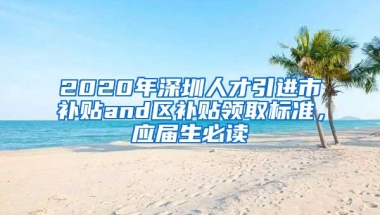 2020年深圳人才引进市补贴and区补贴领取标准，应届生必读